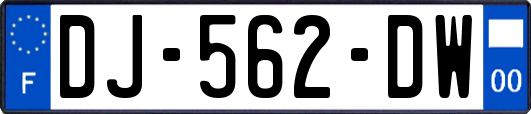 F
DJ-562-DW
00